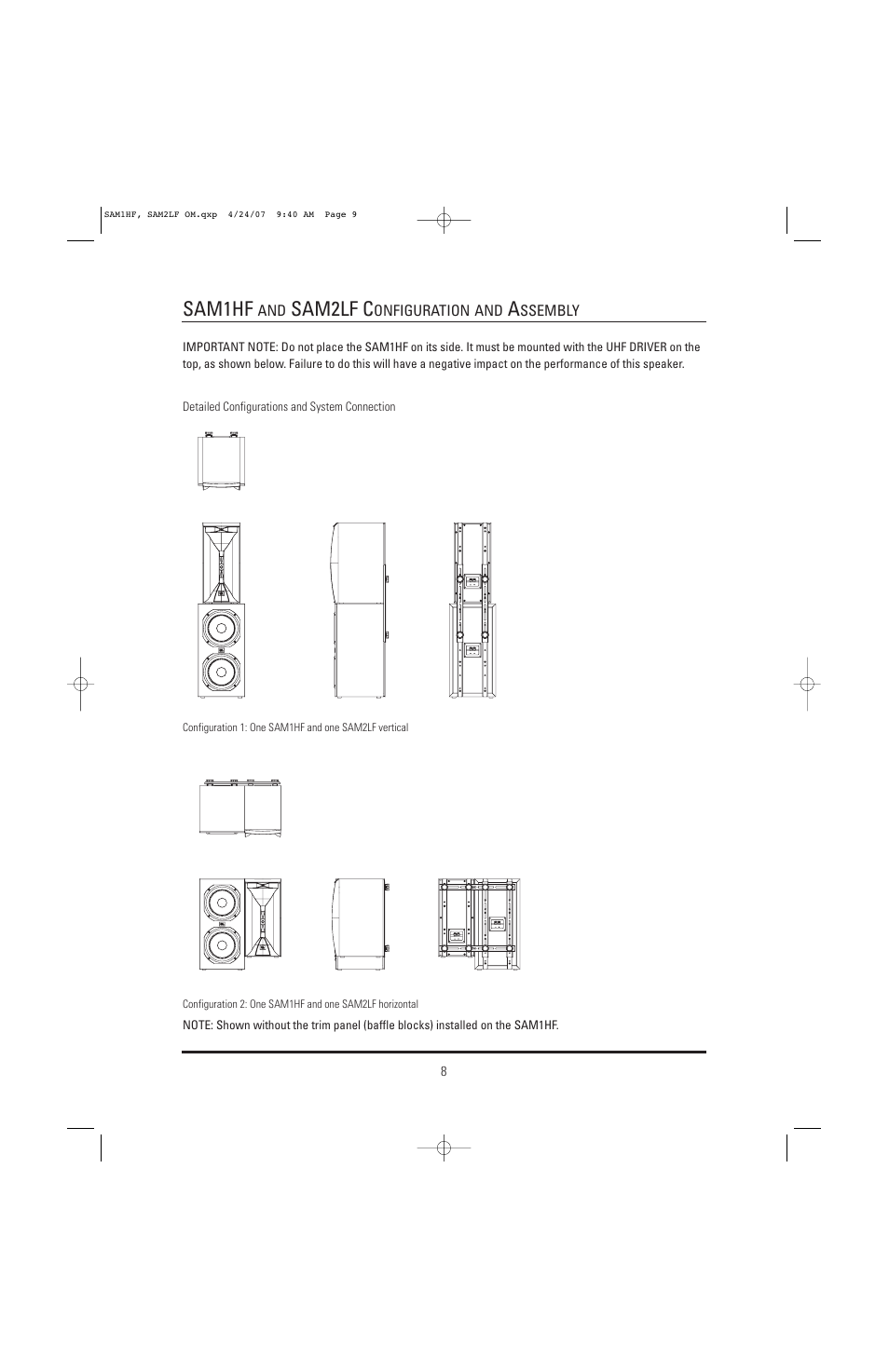 SAM1HF, SAM2LF OM.qxp 4/24/07 9:40 AM Page 9

SAM1HF AND SAM2LF CONFIGURATION AND ASSEMBLY

IMPORTANT NOTE: Do not place the SAM1HF on its side. It must be mounted with the UHF DRIVER on the top, as shown below. Failure to do this will have a negative impact on the performance of this speaker.

Detailed Configurations and System Connection

Configuration 1: One SAM1HF and one SAM2LF vertical

Configuration 2: One SAM1HF and one SAM2LF horizontal

NOTE: Shown without the trim panel (baffle blocks) installed on the SAM1HF.

8